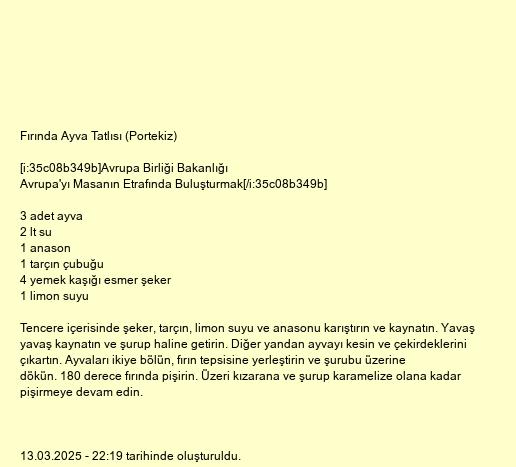 Fırında Ayva Tatlısı (Portekiz)

[i:35c08b349b]Avrupa Birliği Bakanlığı
Avrupa'yı Masanın Etrafında Buluşturmak[/i:35c08b349b]

3 adet ayva
2 lt su
1 anason
1 tarçın çubuğu
4 yemek kaşığı esmer şeker
1 limon suyu

Tencere içerisinde şeker, tarçın, limon suyu ve anasonu karıştırın ve kaynatın. Yavaş yavaş kaynatın ve şurup haline getirin. Diğer yandan ayvayı kesin ve çekirdeklerini çıkartın. Ayvaları ikiye bölün, fırın tepsisine yerleştirin ve şurubu üzerine dökün. 180 derece fırında pişirin. Üzeri kızarana ve şurup karamelize olana kadar pişirmeye devam edin.

13.03.2025 - 22:19 tarihinde oluşturuldu.